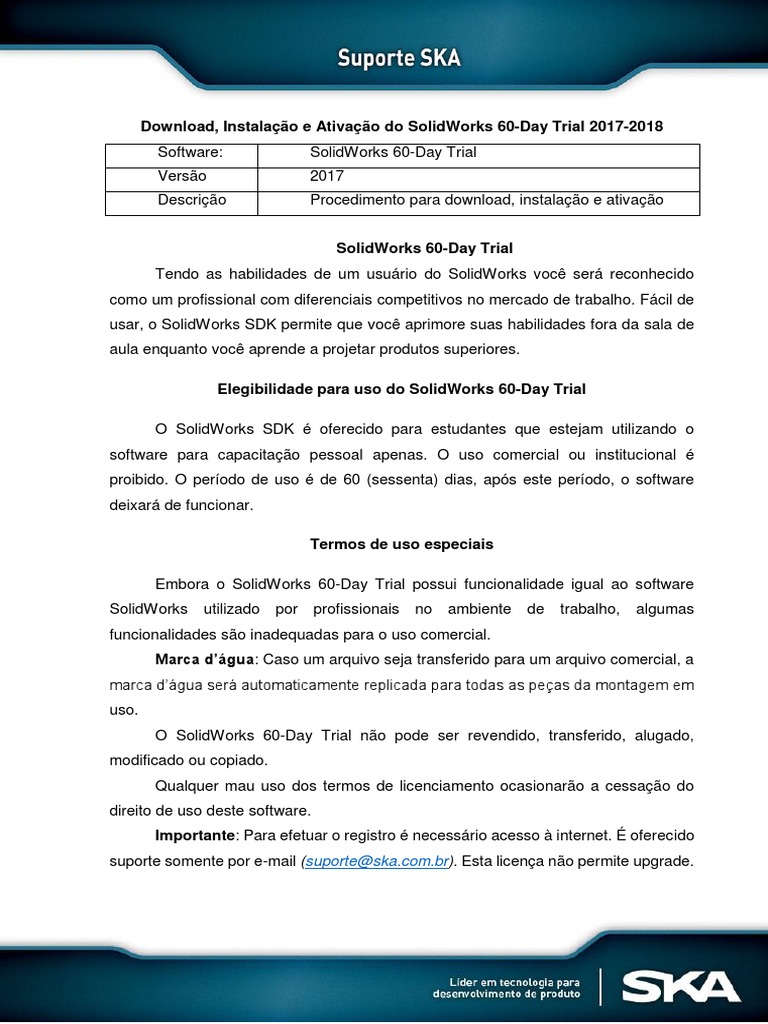 Suporte SKA

Download, Instalação e Ativação do SolidWorks 60-Day Trial 2017-2018

| Software: | SolidWorks 60-Day Trial |
|---|---|
| Versão | 2017 |
| Descrição | Procedimento para download, instalação e ativação |

SolidWorks 60-Day Trial

Tendo as habilidades de um usuário do SolidWorks você será reconhecido como um profissional com diferenciais competitivos no mercado de trabalho. Fácil de usar, o SolidWorks SDK permite que você aprimore suas habilidades fora da sala de aula enquanto você aprende a projetar produtos superiores.

Elegibilidade para uso do SolidWorks 60-Day Trial

O SolidWorks SDK é oferecido para estudantes que estejam utilizando o software para capacitação pessoal apenas. O uso comercial ou institucional é proibido. O período de uso é de 60 (sessenta) dias, após este período, o software deixará de funcionar.

Termos de uso especiais

Embora o SolidWorks 60-Day Trial possui funcionalidade igual ao software SolidWorks utilizado por profissionais no ambiente de trabalho, algumas funcionalidades são inadequadas para o uso comercial.

Marca d'água: Caso um arquivo seja transferido para um arquivo comercial, a marca d'água será automaticamente replicada para todas as peças da montagem em uso.

O SolidWorks 60-Day Trial não pode ser revendido, transferido, alugado, modificado ou copiado.

Qualquer mau uso dos termos de licenciamento ocasionarão a cessação do direito de uso deste software.

Importante: Para efetuar o registro é necessário acesso à internet. É oferecido suporte somente por e-mail (suporte@ska.com.br). Esta licença não permite upgrade.

Líder em tecnologia para desenvolvimento de produto

SKA